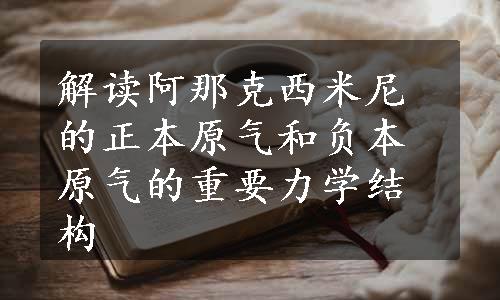 解读阿那克西米尼的正本原气和负本原气的重要力学结构